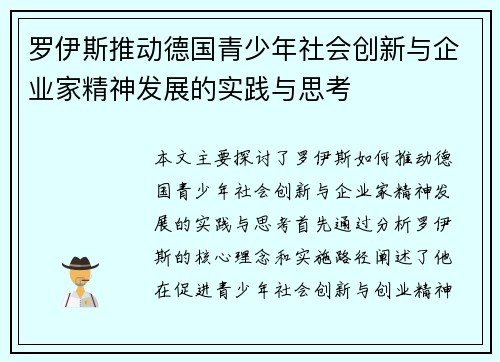 罗伊斯推动德国青少年社会创新与企业家精神发展的实践与思考

本文主要探讨了罗伊斯如何推动德国青少年社会创新与企业家精神发展的实践与思考首先通过分析罗伊斯的核心理念和实施路径阐述了他在促进青少年社会创新与创业精神